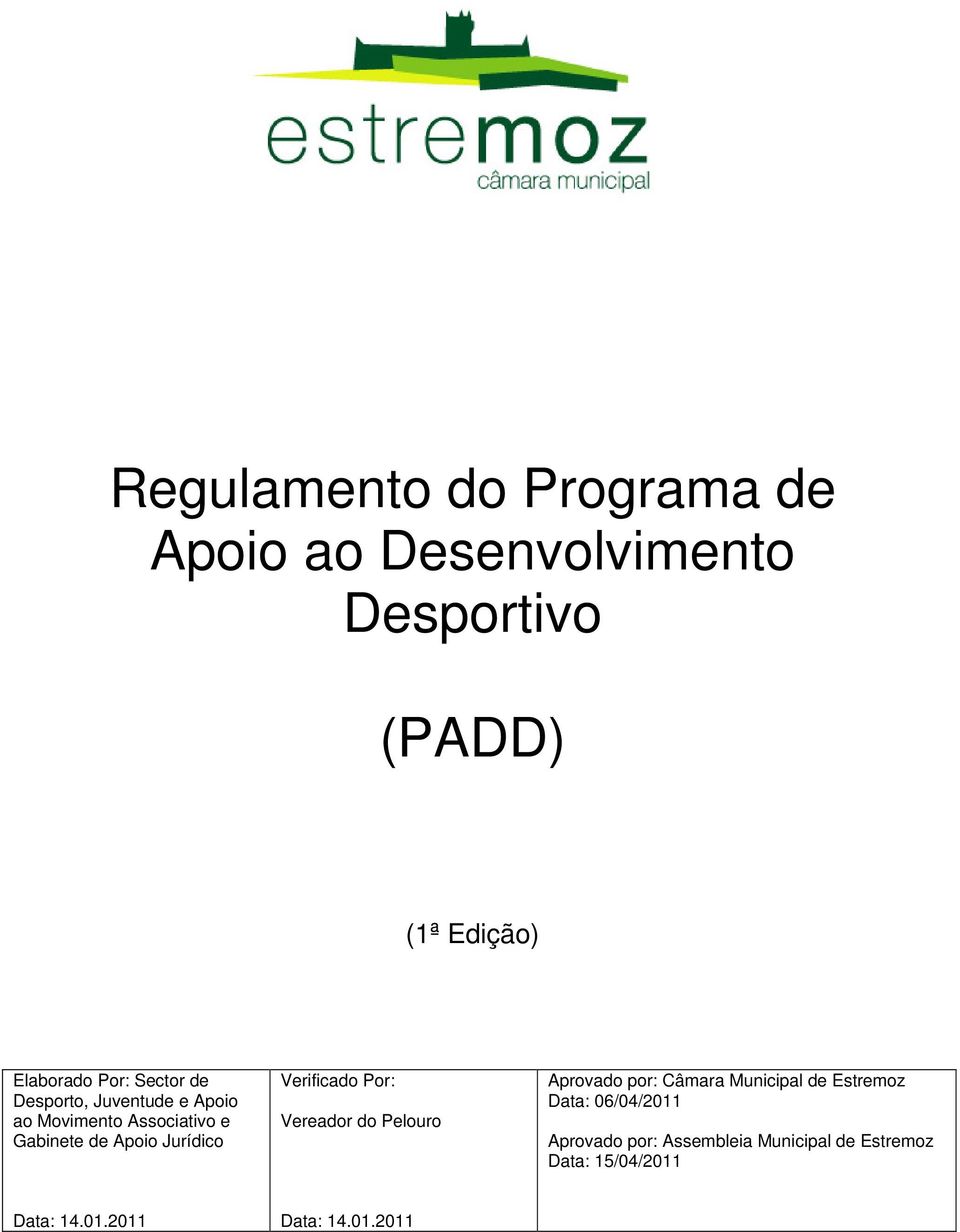 estremoz
câmara municipal

Regulamento do Programa de Apoio ao Desenvolvimento Desportivo

(PADD)

(1ª Edição)

| Elaborado Por: Sector de Desporto, Juventude e Apoio ao Movimento Associativo e Gabinete de Apoio Jurídico | Verificado Por: Vereador do Pelouro | Aprovado por: Câmara Municipal de Estremoz Data: 06/04/2011 Aprovado por: Assembleia Municipal de Estremoz Data: 15/04/2011 |
|---|---|---|
| Data: 14.01.2011 | Data: 14.01.2011 | |